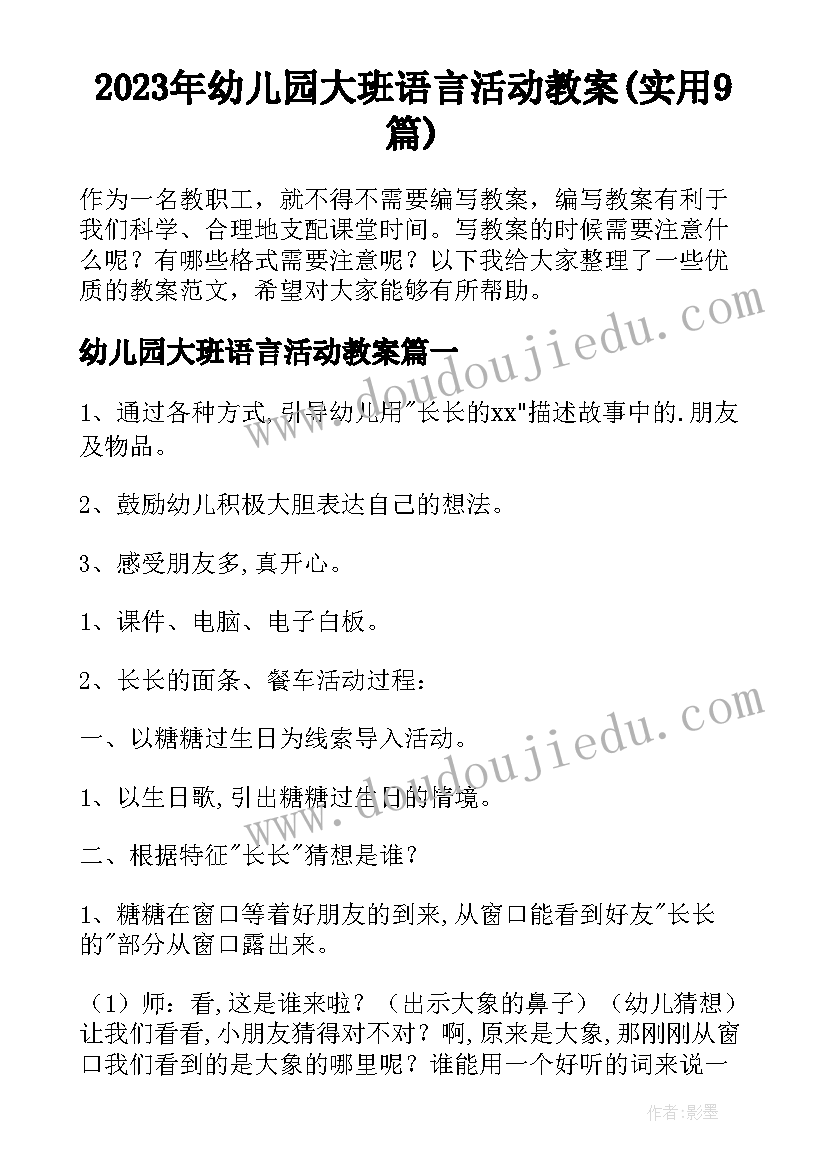 2023年幼儿园大班语言活动教案(实用9篇)

作为一名教职工，就不得不需要编写教案，编写教案有利于我们科学、合理地支配课堂时间。写教案的时候需要注意什么呢？有哪些格式需要注意呢？以下我给大家整理了一些优质的教案范文，希望对大家能够有所帮助。

幼儿园大班语言活动教案篇一

1、通过各种方式,引导幼儿用"长长的xx"描述故事中的.朋友及物品。

2、鼓励幼儿积极大胆表达自己的想法。

3、感受朋友多,真开心。

1、课件、电脑、电子白板。

2、长长的面条、餐车活动过程：

一、以糖糖过生日为线索导入活动。

1、以生日歌,引出糖糖过生日的情境。

二、根据特征"长长"猜想是谁？

1、糖糖在窗口等着好朋友的到来,从窗口能看到好友"长长的"部分从窗口露出来。

（1）师：看,这是谁来啦？（出示大象的鼻子）（幼儿猜想）让我们看看,小朋友猜得对不对？啊,原来是大象,那刚刚从窗口我们看到的是大象的哪里呢？谁能用一个好听的词来说一

www.doudoujiedu.com

www.doudoujiedu.com

作者:影墨